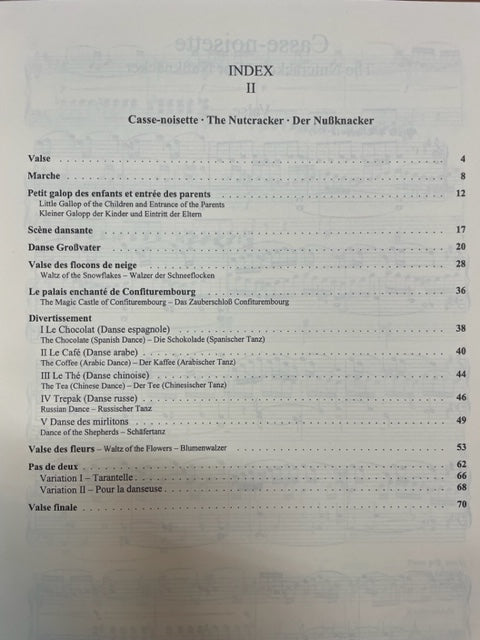 INDEX
II

Casse-noisette · The Nutcracker · Der Nußknacker

Valse . . . . . . . . . . 4

Marche . . . . . . . . . . 8

Petit galop des enfants et entrée des parents . . . . . . . . . . 12
Little Gallop of the Children and Entrance of the Parents
Kleiner Galopp der Kinder und Eintritt der Eltern

Scène dansante . . . . . . . . . . 17

Danse Großvater . . . . . . . . . . 20

Valse des flocons de neige . . . . . . . . . . 28
Waltz of the Snowflakes – Walzer der Schneeflocken

Le palais enchanté de Confiturembourg . . . . . . . . . . 36
The Magic Castle of Confiturembourg – Das Zauberschloß Confiturembourg

Divertissement
I Le Chocolat (Danse espagnole) . . . . . . . . . . 38
The Chocolate (Spanish Dance) – Die Schokolade (Spanischer Tanz)
II Le Café (Danse arabe) . . . . . . . . . . 40
The Coffee (Arabic Dance) – Der Kaffee (Arabischer Tanz)
III Le Thé (Danse chinoise) . . . . . . . . . . 44
The Tea (Chinese Dance) – Der Tee (Chinesischer Tanz)
IV Trepak (Danse russe) . . . . . . . . . . 46
Russian Dance – Russischer Tanz
V Danse des mirlitons . . . . . . . . . . 49
Dance of the Shepherds – Schäfertanz

Valse des fleurs – Waltz of the Flowers – Blumenwalzer . . . . . . . . . . 53

Pas de deux . . . . . . . . . . 62
Variation I – Tarantelle . . . . . . . . . . 66
Variation II – Pour la danseuse . . . . . . . . . . 68

Valse finale . . . . . . . . . . 70